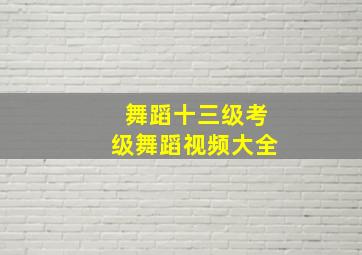 舞蹈十三级考
级舞蹈视频大全